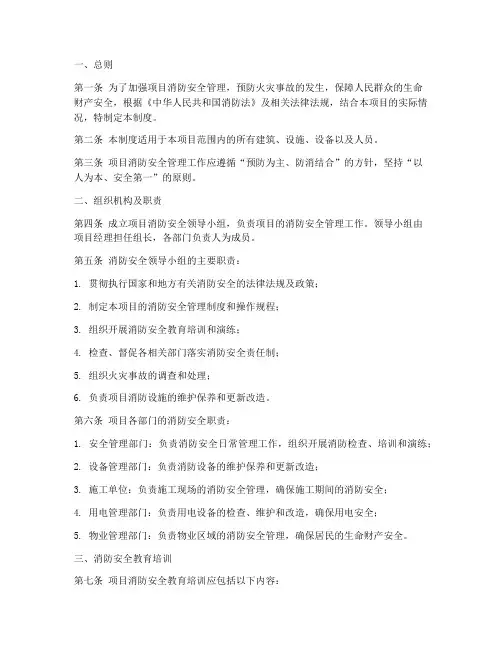 一、总则

第一条 为了加强项目消防安全管理，预防火灾事故的发生，保障人民群众的生命财产安全，根据《中华人民共和国消防法》及相关法律法规，结合本项目的实际情况，特制定本制度。

第二条 本制度适用于本项目范围内的所有建筑、设施、设备以及人员。

第三条 项目消防安全管理工作应遵循“预防为主、防消结合”的方针，坚持“以人为本、安全第一”的原则。

二、组织机构及职责

第四条 成立项目消防安全领导小组，负责项目的消防安全管理工作。领导小组由项目经理担任组长，各部门负责人为成员。

第五条 消防安全领导小组的主要职责：

1. 贯彻执行国家和地方有关消防安全的法律法规及政策；

2. 制定本项目的消防安全管理制度和操作规程；

3. 组织开展消防安全教育培训和演练；

4. 检查、督促各相关部门落实消防安全责任制；

5. 组织火灾事故的调查和处理；

6. 负责项目消防设施的维护保养和更新改造。

第六条 项目各部门的消防安全职责：

1. 安全管理部门：负责消防安全日常管理工作，组织开展消防检查、培训和演练；

2. 设备管理部门：负责消防设备的维护保养和更新改造；

3. 施工单位：负责施工现场的消防安全管理，确保施工期间的消防安全；

4. 用电管理部门：负责用电设备的检查、维护和改造，确保用电安全；

5. 物业管理部门：负责物业区域的消防安全管理，确保居民的生命财产安全。

三、消防安全教育培训

第七条 项目消防安全教育培训应包括以下内容：